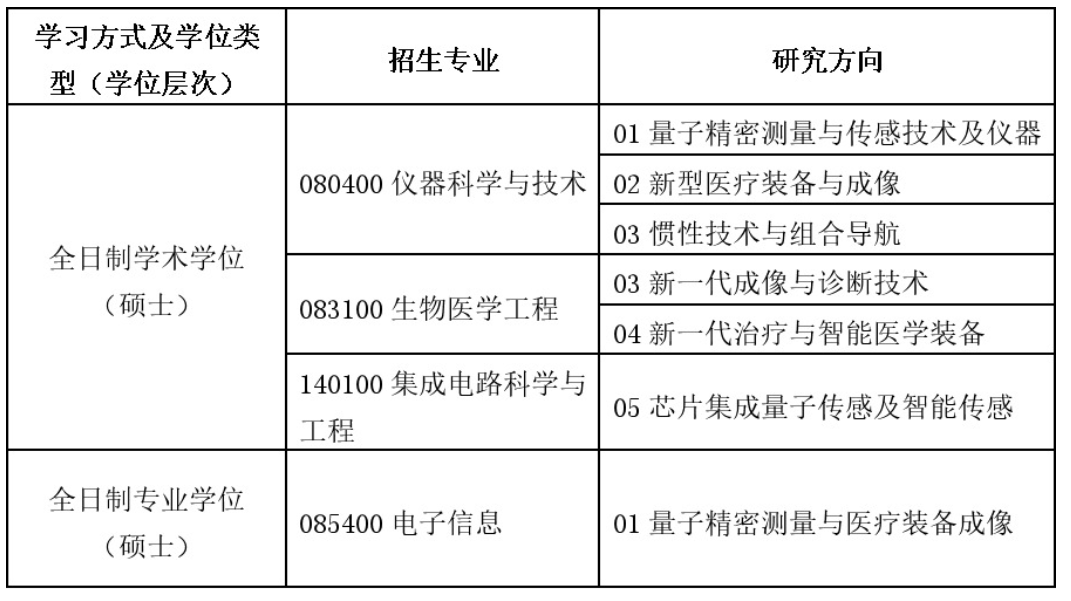 | 学习方式及学位类型（学位层次） | 招生专业 | 研究方向 |
|---|---|---|
| 全日制学术学位（硕士） | 080400 仪器科学与技术 | 01 量子精密测量与传感技术及仪器 |
| | | 02 新型医疗装备与成像 |
| | | 03 惯性技术与组合导航 |
| | 083100 生物医学工程 | 03 新一代成像与诊断技术 |
| | | 04 新一代治疗与智能医学装备 |
| | 140100 集成电路科学与工程 | 05 芯片集成量子传感及智能传感 |
| 全日制专业学位（硕士） | 085400 电子信息 | 01 量子精密测量与医疗装备成像 |